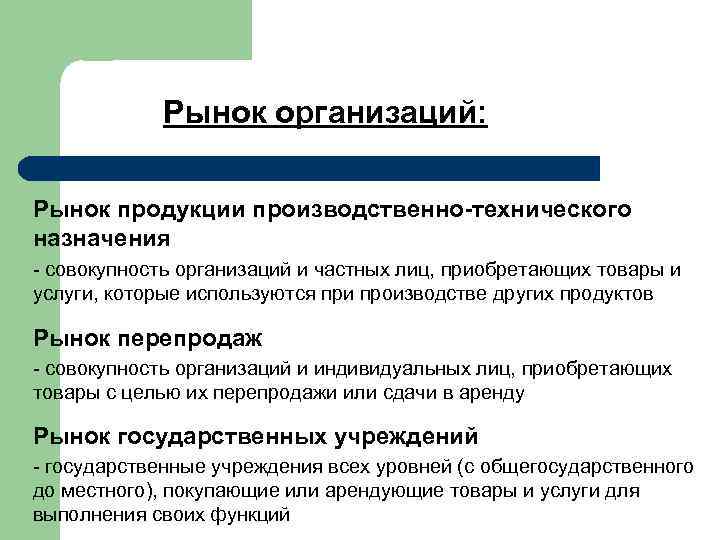 Рынок организаций:

Рынок продукции производственно-технического назначения

- совокупность организаций и частных лиц, приобретающих товары и услуги, которые используются при производстве других продуктов

Рынок перепродаж

- совокупность организаций и индивидуальных лиц, приобретающих товары с целью их перепродажи или сдачи в аренду

Рынок государственных учреждений

- государственные учреждения всех уровней (с общегосударственного до местного), покупающие или арендующие товары и услуги для выполнения своих функций